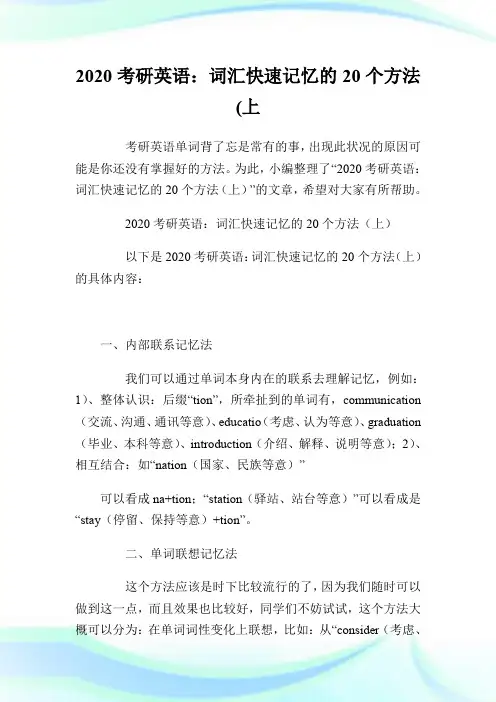 2020 考研英语：词汇快速记忆的 20 个方法(上

考研英语单词背了忘是常有的事，出现此状况的原因可能是你还没有掌握好的方法。为此，小编整理了“2020 考研英语：词汇快速记忆的 20 个方法（上）”的文章，希望对大家有所帮助。

2020 考研英语：词汇快速记忆的 20 个方法（上）

以下是 2020 考研英语：词汇快速记忆的 20 个方法（上）的具体内容：

一、内部联系记忆法

我们可以通过单词本身内在的联系去理解记忆，例如：1）、整体认识：后缀“tion”，所牵扯到的单词有，communication（交流、沟通、通讯等意）、educatio（考虑、认为等意）、graduation（毕业、本科等意）、introduction（介绍、解释、说明等意）；2）、相互结合：如“nation（国家、民族等意）”

可以看成 na+tion；“station（驿站、站台等意）”可以看成是“stay（停留、保持等意）+tion”。

二、单词联想记忆法

这个方法应该是时下比较流行的了，因为我们随时可以做到这一点，而且效果也比较好，同学们不妨试试，这个方法大概可以分为：在单词词性变化上联想，比如：从“consider（考虑、